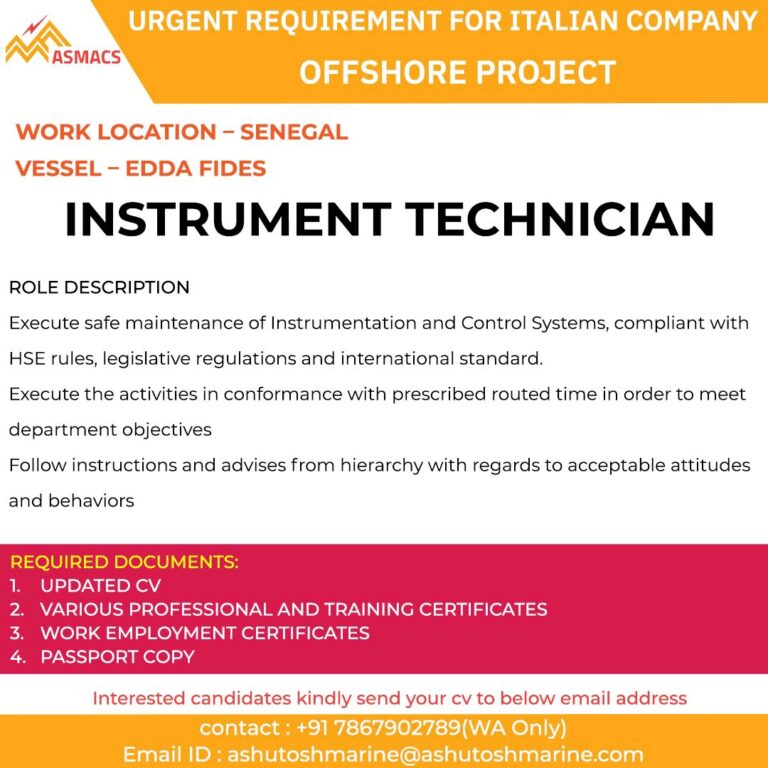 ASMACS

URGENT REQUIREMENT FOR ITALIAN COMPANY
OFFSHORE PROJECT

WORK LOCATION – SENEGAL
VESSEL – EDDA FIDES

INSTRUMENT TECHNICIAN

ROLE DESCRIPTION
Execute safe maintenance of Instrumentation and Control Systems, compliant with HSE rules, legislative regulations and international standard.
Execute the activities in conformance with prescribed routed time in order to meet department objectives
Follow instructions and advises from hierarchy with regards to acceptable attitudes and behaviors

REQUIRED DOCUMENTS:
1. UPDATED CV
2. VARIOUS PROFESSIONAL AND TRAINING CERTIFICATES
3. WORK EMPLOYMENT CERTIFICATES
4. PASSPORT COPY

Interested candidates kindly send your cv to below email address

contact : +91 7867902789(WA Only)
Email ID : ashutoshmarine@ashutoshmarine.com